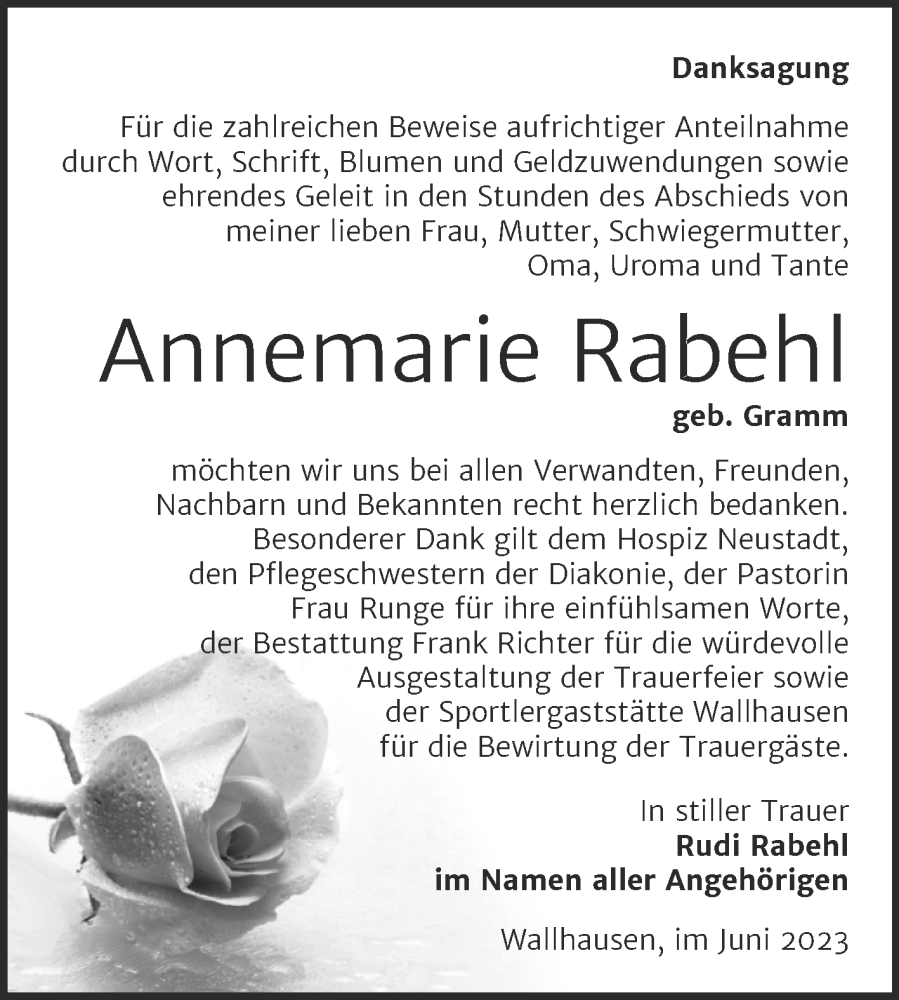 Danksagung

Für die zahlreichen Beweise aufrichtiger Anteilnahme durch Wort, Schrift, Blumen und Geldzuwendungen sowie ehrendes Geleit in den Stunden des Abschieds von meiner lieben Frau, Mutter, Schwiegermutter, Oma, Uroma und Tante

Annemarie Rabehl

geb. Gramm

möchten wir uns bei allen Verwandten, Freunden, Nachbarn und Bekannten recht herzlich bedanken. Besonderer Dank gilt dem Hospiz Neustadt, den Pflegeschwestern der Diakonie, der Pastorin Frau Runge für ihre einfühlsamen Worte, der Bestattung Frank Richter für die würdevolle Ausgestaltung der Trauerfeier sowie der Sportlergaststätte Wallhausen für die Bewirtung der Trauergäste.

In stiller Trauer
Rudi Rabehl
im Namen aller Angehörigen

Wallhausen, im Juni 2023